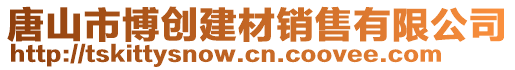 唐山市博创建材销售有限公司
http://tskittysnow.cn.coovee.com